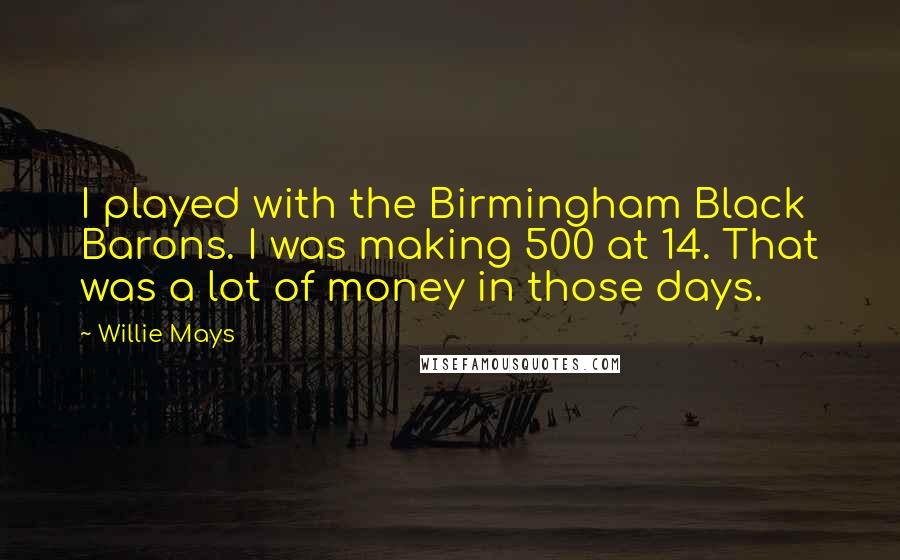 I played with the Birmingham Black Barons. I was making 500 at 14. That was a lot of money in those days.

~ Willie Mays

WISEFAMOUSQUOTES.COM